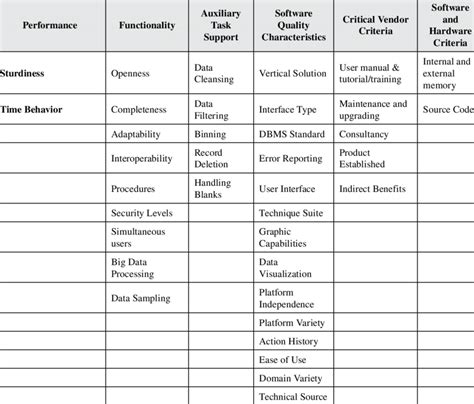 | Performance | Functionality | Auxiliary Task Support | Software Quality Characteristics | Critical Vendor Criteria | Software and Hardware Criteria |
|---|---|---|---|---|---|
| Sturdiness | Openness | Data Cleansing | Vertical Solution | User manual & tutorial/training | Internal and external memory |
| Time Behavior | Completeness | Data Filtering | Interface Type | Maintenance and upgrading | Source Code |
| | Adaptability | Binning | DBMS Standard | Consultancy | |
| | Interoperability | Record Deletion | Error Reporting | Product Established | |
| | Procedures | Handling Blanks | User Interface | Indirect Benefits | |
| | Security Levels | | Technique Suite | | |
| | Simultaneous users | | Graphic Capabilities | | |
| | Big Data Processing | | Data Visualization | | |
| | Data Sampling | | Platform Independence | | |
| | | | Platform Variety | | |
| | | | Action History | | |
| | | | Ease of Use | | |
| | | | Domain Variety | | |
| | | | Technical Source | | |